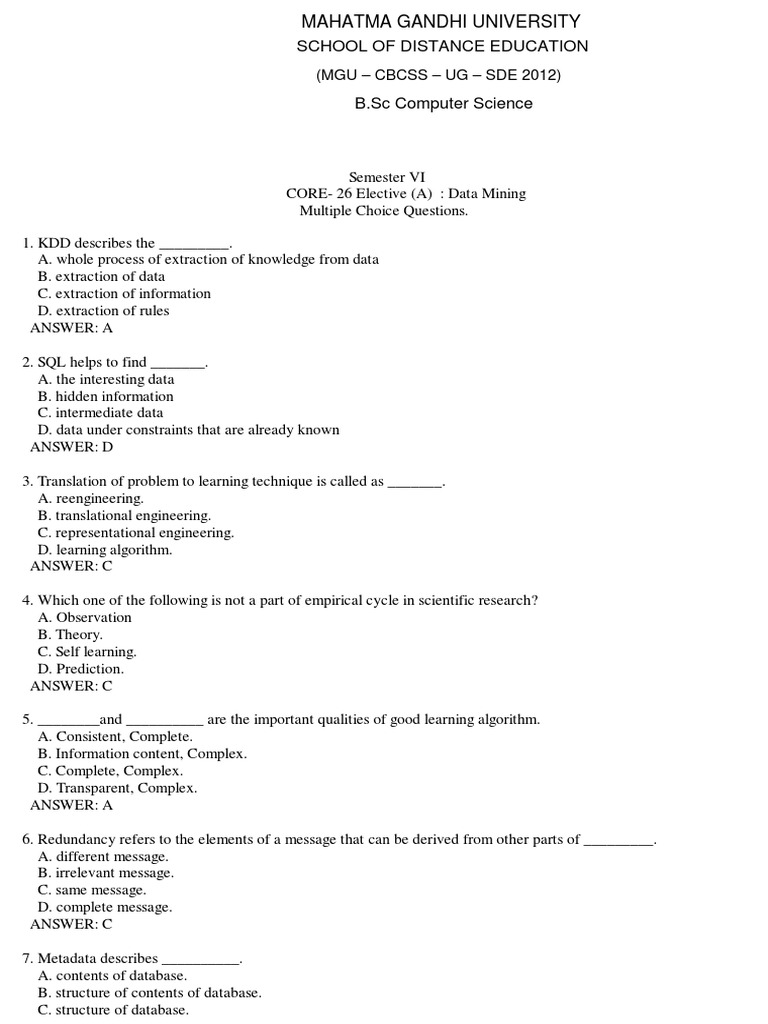 MAHATMA GANDHI UNIVERSITY
SCHOOL OF DISTANCE EDUCATION
(MGU – CBCSS – UG – SDE 2012)
B.Sc Computer Science

Semester VI
CORE- 26 Elective (A) : Data Mining
Multiple Choice Questions.

1. KDD describes the _________.
A. whole process of extraction of knowledge from data
B. extraction of data
C. extraction of information
D. extraction of rules
ANSWER: A

2. SQL helps to find _______.
A. the interesting data
B. hidden information
C. intermediate data
D. data under constraints that are already known
ANSWER: D

3. Translation of problem to learning technique is called as _______.
A. reengineering.
B. translational engineering.
C. representational engineering.
D. learning algorithm.
ANSWER: C

4. Which one of the following is not a part of empirical cycle in scientific research?
A. Observation
B. Theory.
C. Self learning.
D. Prediction.
ANSWER: C

5. ________and __________ are the important qualities of good learning algorithm.
A. Consistent, Complete.
B. Information content, Complex.
C. Complete, Complex.
D. Transparent, Complex.
ANSWER: A

6. Redundancy refers to the elements of a message that can be derived from other parts of _________.
A. different message.
B. irrelevant message.
C. same message.
D. complete message.
ANSWER: C

7. Metadata describes __________.
A. contents of database.
B. structure of contents of database.
C. structure of database.